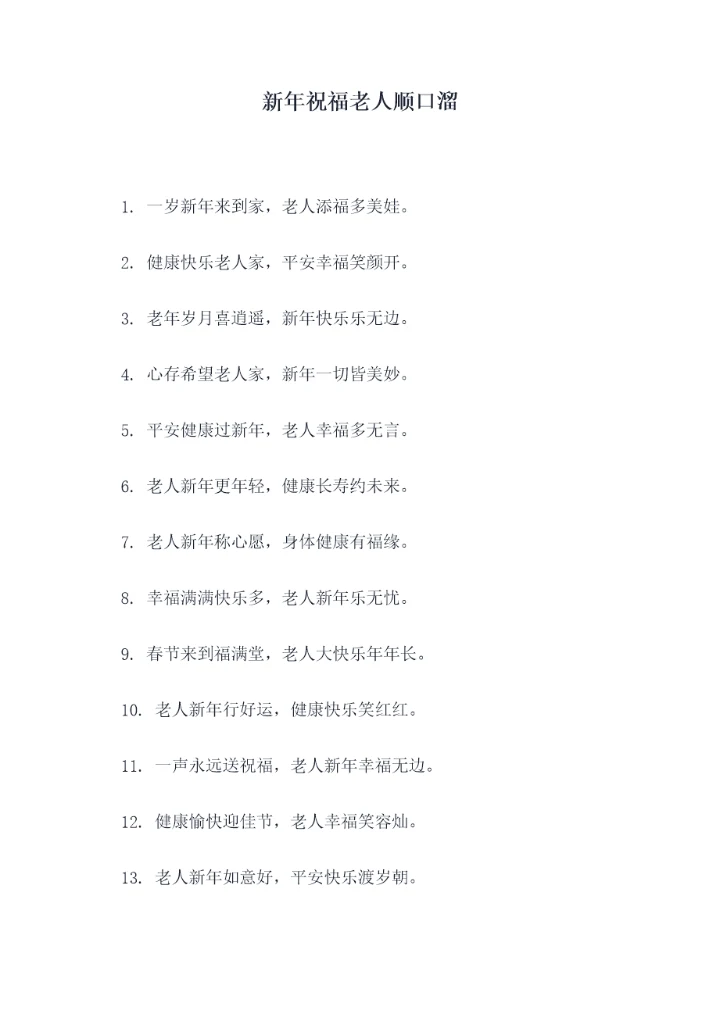 新年祝福老人顺口溜

1.一岁新年来到家，老人添福多美娃。

2.健康快乐老人家，平安幸福笑颜开。

3.老年岁月喜逍遥，新年快乐乐无边。

4.心存希望老人家，新年一切皆美妙。

5.平安健康过新年，老人幸福多无言。

6.老人新年更年轻，健康长寿约未来。

7.老人新年称心愿，身体健康有福缘。

8.幸福满满快乐多，老人新年乐无忧。

9.春节来到福满堂，老人大快乐年年长。

10.老人新年行好运，健康快乐笑红红。

11.一声永远送祝福，老人新年幸福无边。

12.健康愉快迎佳节，老人幸福笑容灿。

13.老人新年如意好，平安快乐渡岁朝。